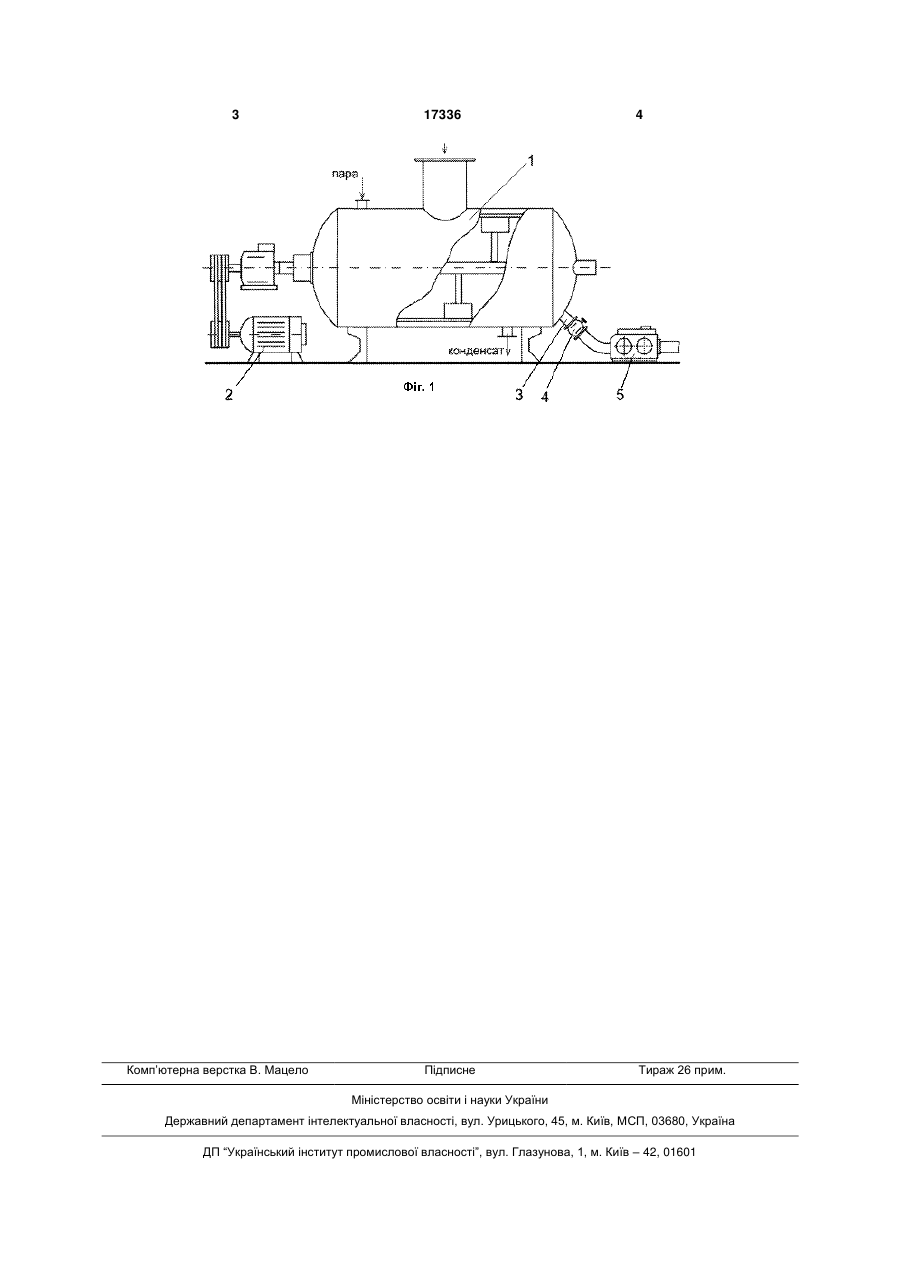 3

17336

4

пара

1

конденсату

2

Фіг. 1

3

4

5

Комп'ютерна верстка В. Мацело

Підписне

Тираж 26 прим.

Міністерство освіти і науки України

Державний департамент інтелектуальної власності, вул. Урицького, 45, м. Київ, МСП, 03680, Україна

ДП "Український інститут промислової власності", вул. Глазунова, 1, м. Київ – 42, 01601